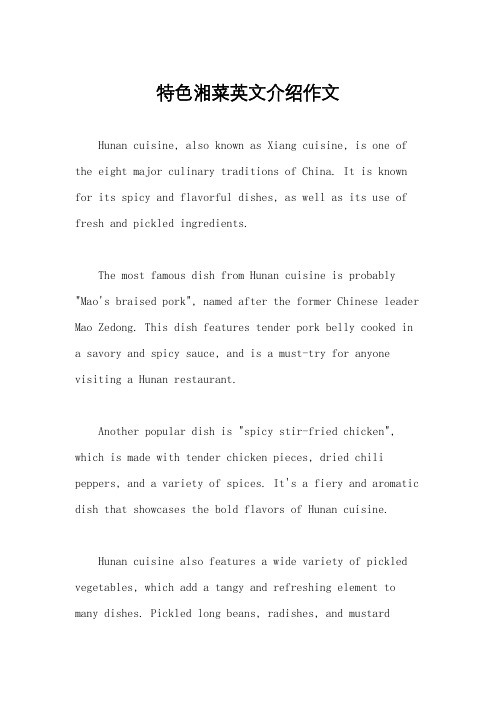 特色湘菜英文介绍作文

Hunan cuisine, also known as Xiang cuisine, is one of the eight major culinary traditions of China. It is known for its spicy and flavorful dishes, as well as its use of fresh and pickled ingredients.

The most famous dish from Hunan cuisine is probably "Mao's braised pork", named after the former Chinese leader Mao Zedong. This dish features tender pork belly cooked in a savory and spicy sauce, and is a must-try for anyone visiting a Hunan restaurant.

Another popular dish is "spicy stir-fried chicken", which is made with tender chicken pieces, dried chili peppers, and a variety of spices. It's a fiery and aromatic dish that showcases the bold flavors of Hunan cuisine.

Hunan cuisine also features a wide variety of pickled vegetables, which add a tangy and refreshing element to many dishes. Pickled long beans, radishes, and mustard